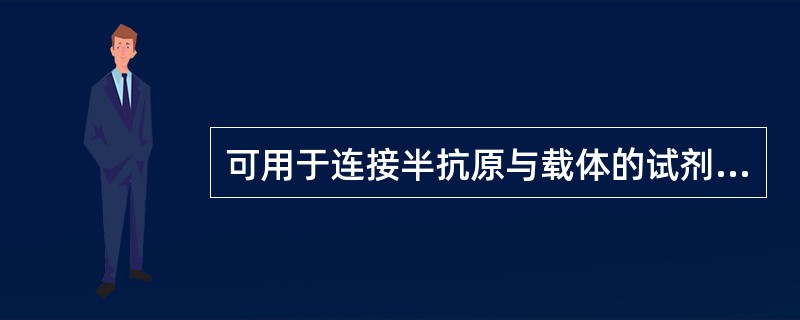 可用于连接半抗原与载体的试剂...